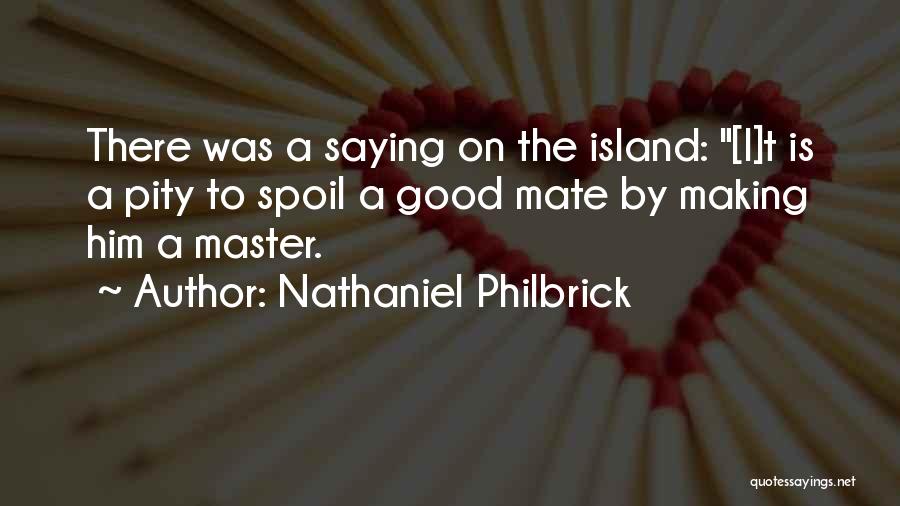 There was a saying on the island: "[I]t is a pity to spoil a good mate by making him a master.

~ Author: Nathaniel Philbrick

quotessayings.net